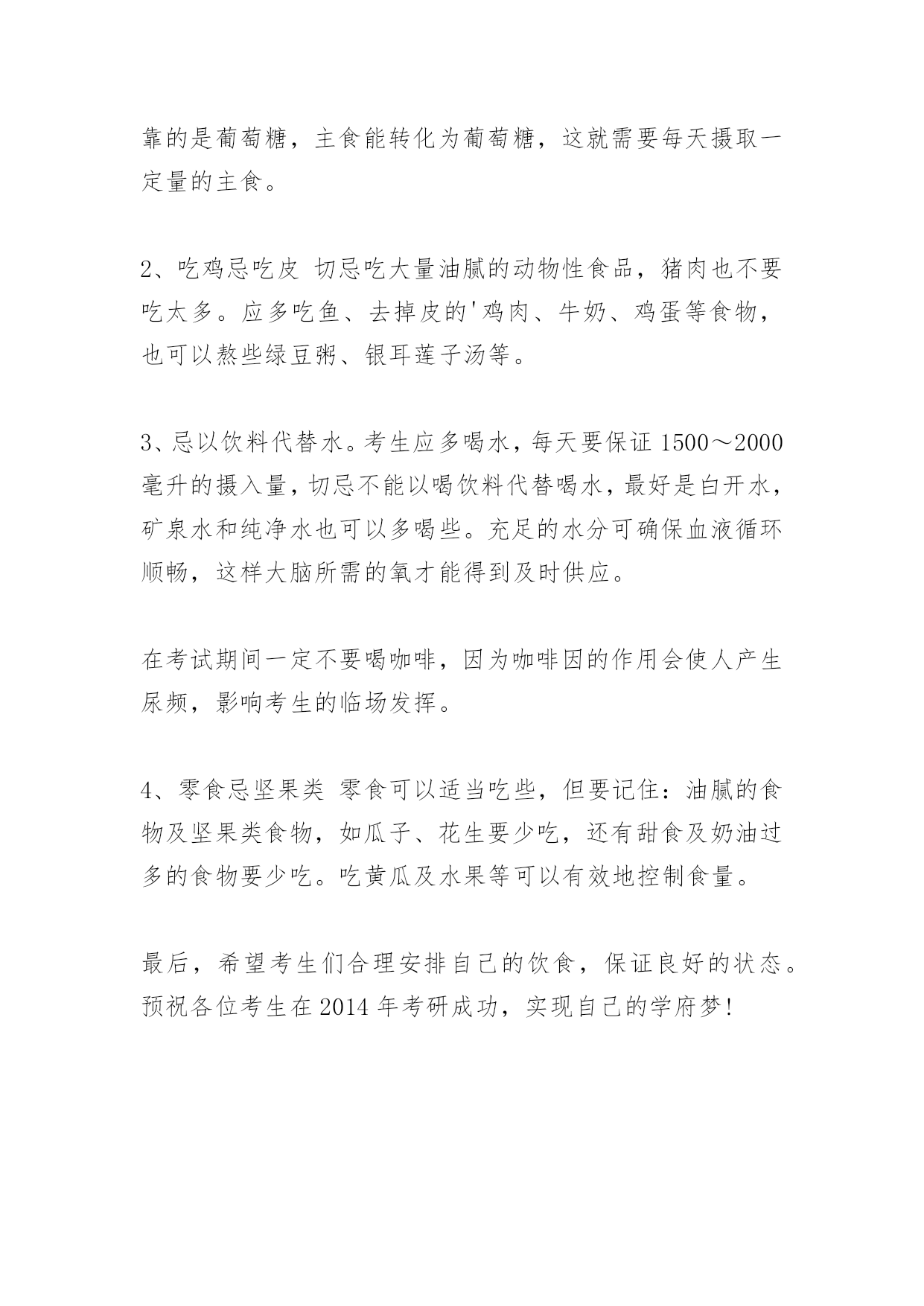 靠的是葡萄糖，主食能转化为葡萄糖，这就需要每天摄取一定量的主食。

2、吃鸡忌吃皮 切忌吃大量油腻的动物性食品，猪肉也不要吃太多。应多吃鱼、去掉皮的'鸡肉、牛奶、鸡蛋等食物，也可以熬些绿豆粥、银耳莲子汤等。

3、忌以饮料代替水。考生应多喝水，每天要保证 1500～2000 毫升的摄入量，切忌不能以喝饮料代替喝水，最好是白开水，矿泉水和纯净水也可以多喝些。充足的水分可确保血液循环顺畅，这样大脑所需的氧才能得到及时供应。

在考试期间一定不要喝咖啡，因为咖啡因的作用会使人产生尿频，影响考生的临场发挥。

4、零食忌坚果类 零食可以适当吃些，但要记住：油腻的食物及坚果类食物，如瓜子、花生要少吃，还有甜食及奶油过多的食物要少吃。吃黄瓜及水果等可以有效地控制食量。

最后，希望考生们合理安排自己的饮食，保证良好的状态。预祝各位考生在 2014 年考研成功，实现自己的学府梦！